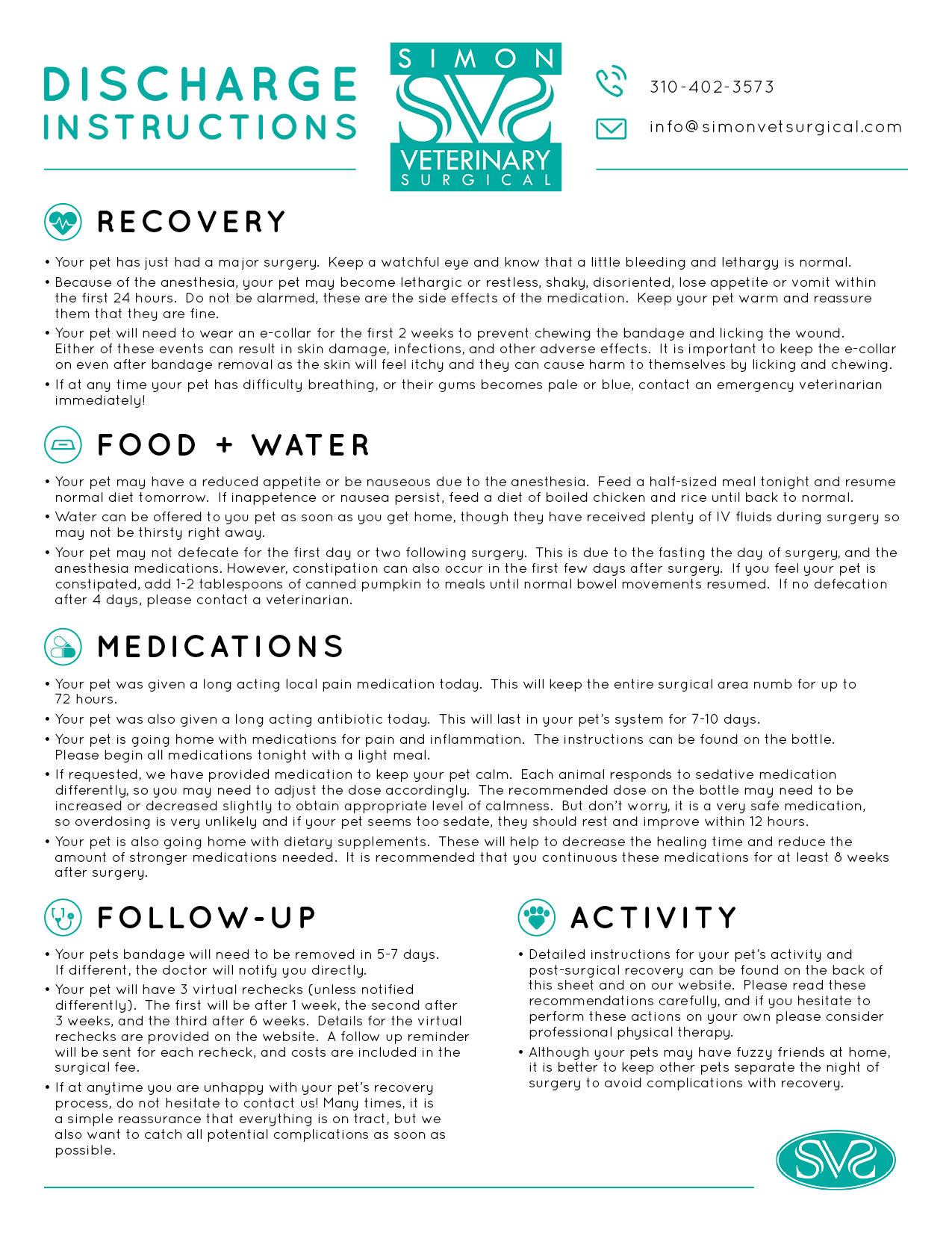 DISCHARGE INSTRUCTIONS

SIMON
SVS
VETERINARY
SURGICAL

310-402-3573

info@simonvetsurgical.com

RECOVERY

• Your pet has just had a major surgery. Keep a watchful eye and know that a little bleeding and lethargy is normal.

• Because of the anesthesia, your pet may become lethargic or restless, shaky, disoriented, lose appetite or vomit within the first 24 hours. Do not be alarmed, these are the side effects of the medication. Keep your pet warm and reassure them that they are fine.

• Your pet will need to wear an e-collar for the first 2 weeks to prevent chewing the bandage and licking the wound. Either of these events can result in skin damage, infections, and other adverse effects. It is important to keep the e-collar on even after bandage removal as the skin will feel itchy and they can cause harm to themselves by licking and chewing.

• If at any time your pet has difficulty breathing, or their gums becomes pale or blue, contact an emergency veterinarian immediately!

FOOD + WATER

• Your pet may have a reduced appetite or be nauseous due to the anesthesia. Feed a half-sized meal tonight and resume normal diet tomorrow. If inappetence or nausea persist, feed a diet of boiled chicken and rice until back to normal.

• Water can be offered to you pet as soon as you get home, though they have received plenty of IV fluids during surgery so may not be thirsty right away.

• Your pet may not defecate for the first day or two following surgery. This is due to the fasting the day of surgery, and the anesthesia medications. However, constipation can also occur in the first few days after surgery. If you feel your pet is constipated, add 1-2 tablespoons of canned pumpkin to meals until normal bowel movements resumed. If no defecation after 4 days, please contact a veterinarian.

MEDICATIONS

• Your pet was given a long acting local pain medication today. This will keep the entire surgical area numb for up to 72 hours.

• Your pet was also given a long acting antibiotic today. This will last in your pet's system for 7-10 days.

• Your pet is going home with medications for pain and inflammation. The instructions can be found on the bottle. Please begin all medications tonight with a light meal.

• If requested, we have provided medication to keep your pet calm. Each animal responds to sedative medication differently, so you may need to adjust the dose accordingly. The recommended dose on the bottle may need to be increased or decreased slightly to obtain appropriate level of calmness. But don't worry, it is a very safe medication, so overdosing is very unlikely and if your pet seems too sedate, they should rest and improve within 12 hours.

• Your pet is also going home with dietary supplements. These will help to decrease the healing time and reduce the amount of stronger medications needed. It is recommended that you continuous these medications for at least 8 weeks after surgery.

FOLLOW-UP

• Your pets bandage will need to be removed in 5-7 days. If different, the doctor will notify you directly.

• Your pet will have 3 virtual rechecks (unless notified differently). The first will be after 1 week, the second after 3 weeks, and the third after 6 weeks. Details for the virtual rechecks are provided on the website. A follow up reminder will be sent for each recheck, and costs are included in the surgical fee.

• If at anytime you are unhappy with your pet's recovery process, do not hesitate to contact us! Many times, it is a simple reassurance that everything is on tract, but we also want to catch all potential complications as soon as possible.

ACTIVITY

• Detailed instructions for your pet's activity and post-surgical recovery can be found on the back of this sheet and on our website. Please read these recommendations carefully, and if you hesitate to perform these actions on your own please consider professional physical therapy.

• Although your pets may have fuzzy friends at home, it is better to keep other pets separate the night of surgery to avoid complications with recovery.

SVS